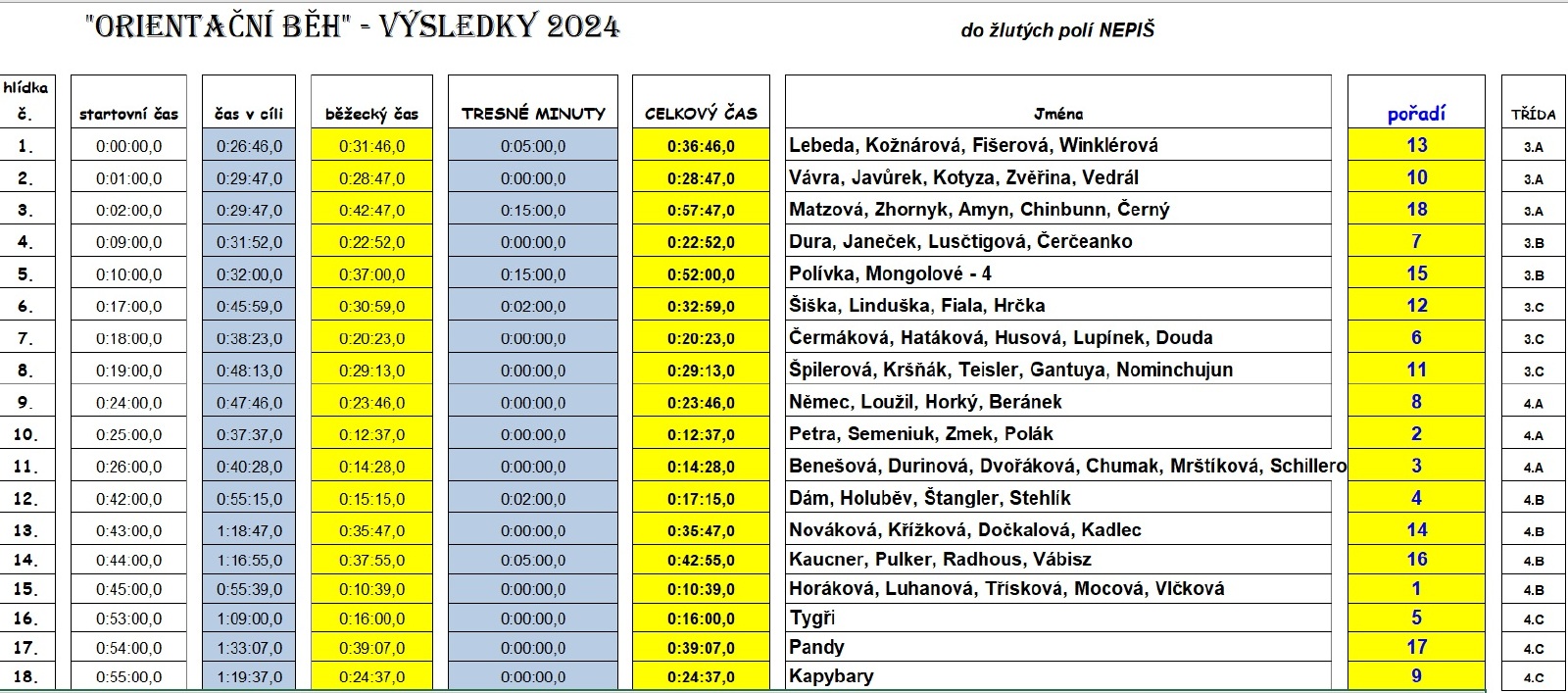 "ORIENTAČNÍ BĚH" - VÝSLEDKY 2024

do žlutých polí NEPIŠ

| hlídka č. | startovní čas | čas v cíli | běžecký čas | TRESNÉ MINUTY | CELKOVÝ ČAS | Jména | pořadí | TŘÍDA |
|---|---|---|---|---|---|---|---|---|
| 1. | 0:00:00,0 | 0:26:46,0 | 0:31:46,0 | 0:05:00,0 | 0:36:46,0 | Lebeda, Kožnárová, Fišerová, Winklérová | 13 | 3.A |
| 2. | 0:01:00,0 | 0:29:47,0 | 0:28:47,0 | 0:00:00,0 | 0:28:47,0 | Vávra, Javůrek, Kotyza, Zvěřina, Vedrál | 10 | 3.A |
| 3. | 0:02:00,0 | 0:29:47,0 | 0:42:47,0 | 0:15:00,0 | 0:57:47,0 | Matzová, Zhornyk, Amyn, Chinbunn, Černý | 18 | 3.A |
| 4. | 0:09:00,0 | 0:31:52,0 | 0:22:52,0 | 0:00:00,0 | 0:22:52,0 | Dura, Janeček, Lusčtigová, Čerčeanko | 7 | 3.B |
| 5. | 0:10:00,0 | 0:32:00,0 | 0:37:00,0 | 0:15:00,0 | 0:52:00,0 | Polívka, Mongolové - 4 | 15 | 3.B |
| 6. | 0:17:00,0 | 0:45:59,0 | 0:30:59,0 | 0:02:00,0 | 0:32:59,0 | Šiška, Linduška, Fiala, Hrčka | 12 | 3.C |
| 7. | 0:18:00,0 | 0:38:23,0 | 0:20:23,0 | 0:00:00,0 | 0:20:23,0 | Čermáková, Hatáková, Husová, Lupínek, Douda | 6 | 3.C |
| 8. | 0:19:00,0 | 0:48:13,0 | 0:29:13,0 | 0:00:00,0 | 0:29:13,0 | Špilerová, Kršňák, Teisler, Gantuya, Nominchujun | 11 | 3.C |
| 9. | 0:24:00,0 | 0:47:46,0 | 0:23:46,0 | 0:00:00,0 | 0:23:46,0 | Němec, Loužil, Horký, Beránek | 8 | 4.A |
| 10. | 0:25:00,0 | 0:37:37,0 | 0:12:37,0 | 0:00:00,0 | 0:12:37,0 | Petra, Semeniuk, Zmek, Polák | 2 | 4.A |
| 11. | 0:26:00,0 | 0:40:28,0 | 0:14:28,0 | 0:00:00,0 | 0:14:28,0 | Benešová, Durinová, Dvořáková, Chumak, Mrštíková, Schillero | 3 | 4.A |
| 12. | 0:42:00,0 | 0:55:15,0 | 0:15:15,0 | 0:02:00,0 | 0:17:15,0 | Dám, Holuběv, Štangler, Stehlík | 4 | 4.B |
| 13. | 0:43:00,0 | 1:18:47,0 | 0:35:47,0 | 0:00:00,0 | 0:35:47,0 | Nováková, Křížková, Dočkalová, Kadlec | 14 | 4.B |
| 14. | 0:44:00,0 | 1:16:55,0 | 0:37:55,0 | 0:05:00,0 | 0:42:55,0 | Kaucner, Pulker, Radhous, Vábisz | 16 | 4.B |
| 15. | 0:45:00,0 | 0:55:39,0 | 0:10:39,0 | 0:00:00,0 | 0:10:39,0 | Horáková, Luhanová, Třísková, Mocová, Vlčková | 1 | 4.B |
| 16. | 0:53:00,0 | 1:09:00,0 | 0:16:00,0 | 0:00:00,0 | 0:16:00,0 | Tygři | 5 | 4.C |
| 17. | 0:54:00,0 | 1:33:07,0 | 0:39:07,0 | 0:00:00,0 | 0:39:07,0 | Pandy | 17 | 4.C |
| 18. | 0:55:00,0 | 1:19:37,0 | 0:24:37,0 | 0:00:00,0 | 0:24:37,0 | Kapybary | 9 | 4.C |